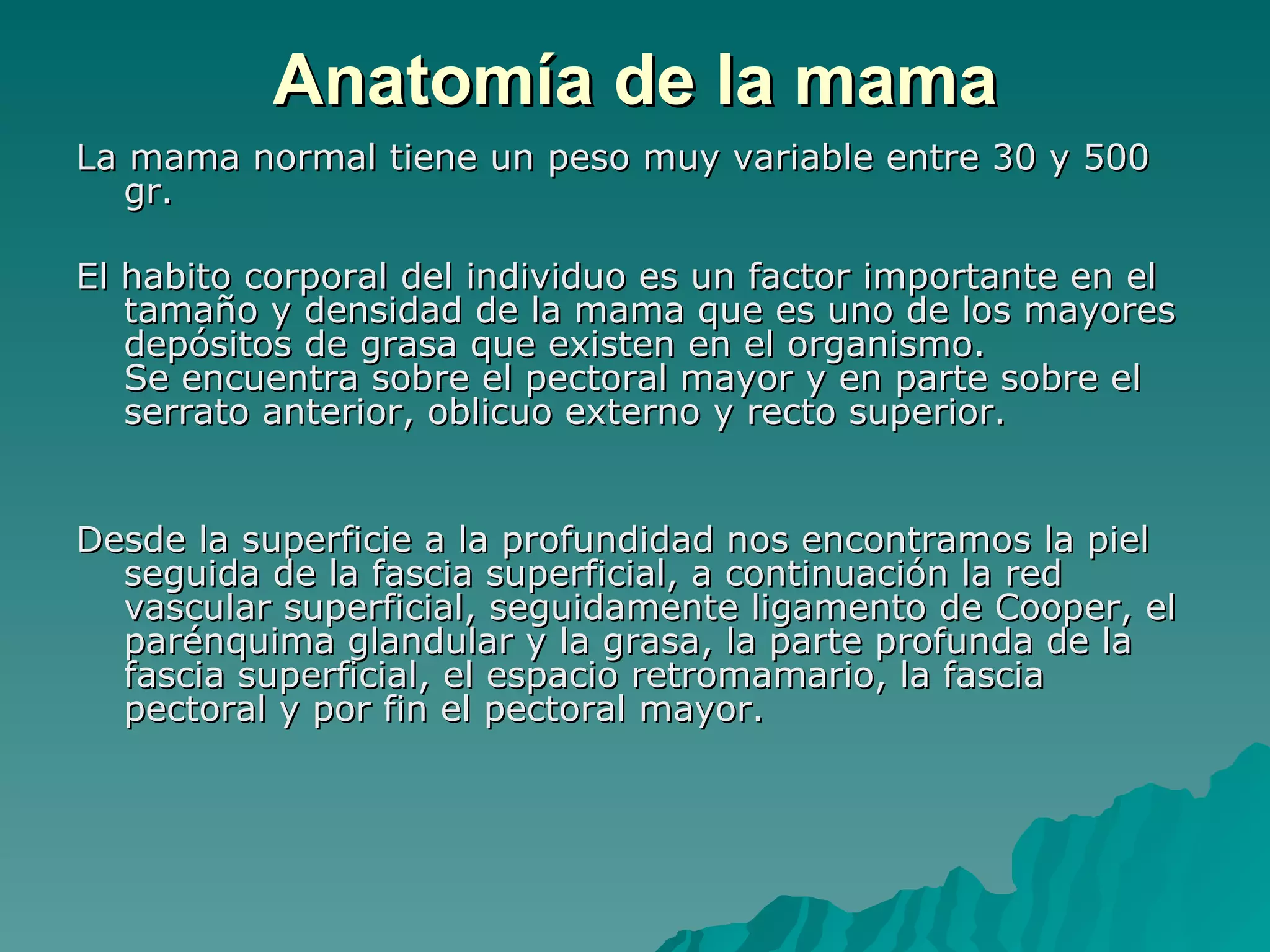 Anatomía de la mama

La mama normal tiene un peso muy variable entre 30 y 500 gr.

El habito corporal del individuo es un factor importante en el tamaño y densidad de la mama que es uno de los mayores depósitos de grasa que existen en el organismo.
Se encuentra sobre el pectoral mayor y en parte sobre el serrato anterior, oblicuo externo y recto superior.

Desde la superficie a la profundidad nos encontramos la piel seguida de la fascia superficial, a continuación la red vascular superficial, seguidamente ligamento de Cooper, el parénquima glandular y la grasa, la parte profunda de la fascia superficial, el espacio retromamario, la fascia pectoral y por fin el pectoral mayor.